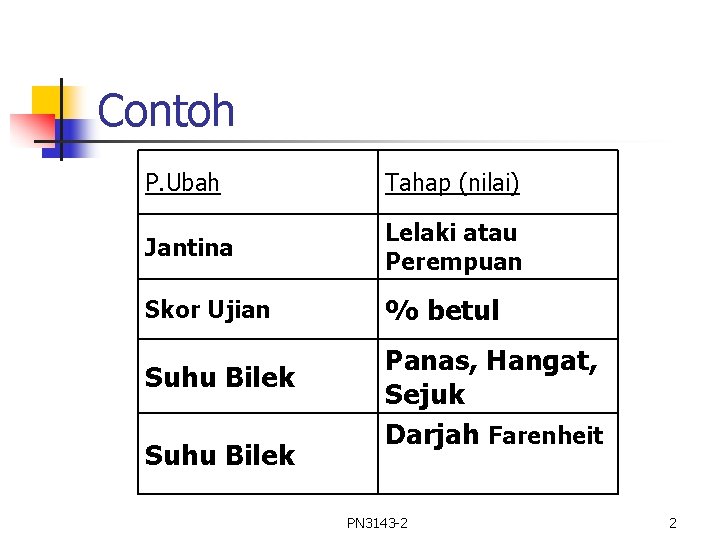 Contoh

| P.Ubah | Tahap (nilai) |
|---|---|
| Jantina | Lelaki atau Perempuan |
| Skor Ujian | % betul |
| Suhu Bilek | Panas, Hangat, Sejuk |
| Suhu Bilek | Darjah Farenheit |

PN3143-2

2